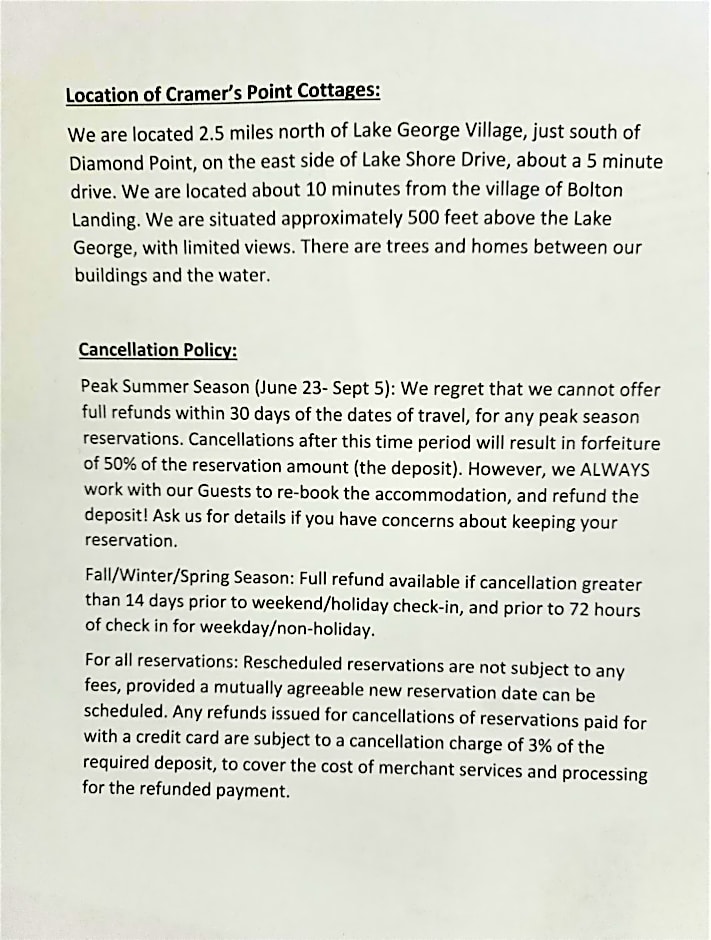 Location of Cramer's Point Cottages:

We are located 2.5 miles north of Lake George Village, just south of Diamond Point, on the east side of Lake Shore Drive, about a 5 minute drive. We are located about 10 minutes from the village of Bolton Landing. We are situated approximately 500 feet above the Lake George, with limited views. There are trees and homes between our buildings and the water.

Cancellation Policy:

Peak Summer Season (June 23- Sept 5): We regret that we cannot offer full refunds within 30 days of the dates of travel, for any peak season reservations. Cancellations after this time period will result in forfeiture of 50% of the reservation amount (the deposit). However, we ALWAYS work with our Guests to re-book the accommodation, and refund the deposit! Ask us for details if you have concerns about keeping your reservation.

Fall/Winter/Spring Season: Full refund available if cancellation greater than 14 days prior to weekend/holiday check-in, and prior to 72 hours of check in for weekday/non-holiday.

For all reservations: Rescheduled reservations are not subject to any fees, provided a mutually agreeable new reservation date can be scheduled. Any refunds issued for cancellations of reservations paid for with a credit card are subject to a cancellation charge of 3% of the required deposit, to cover the cost of merchant services and processing for the refunded payment.